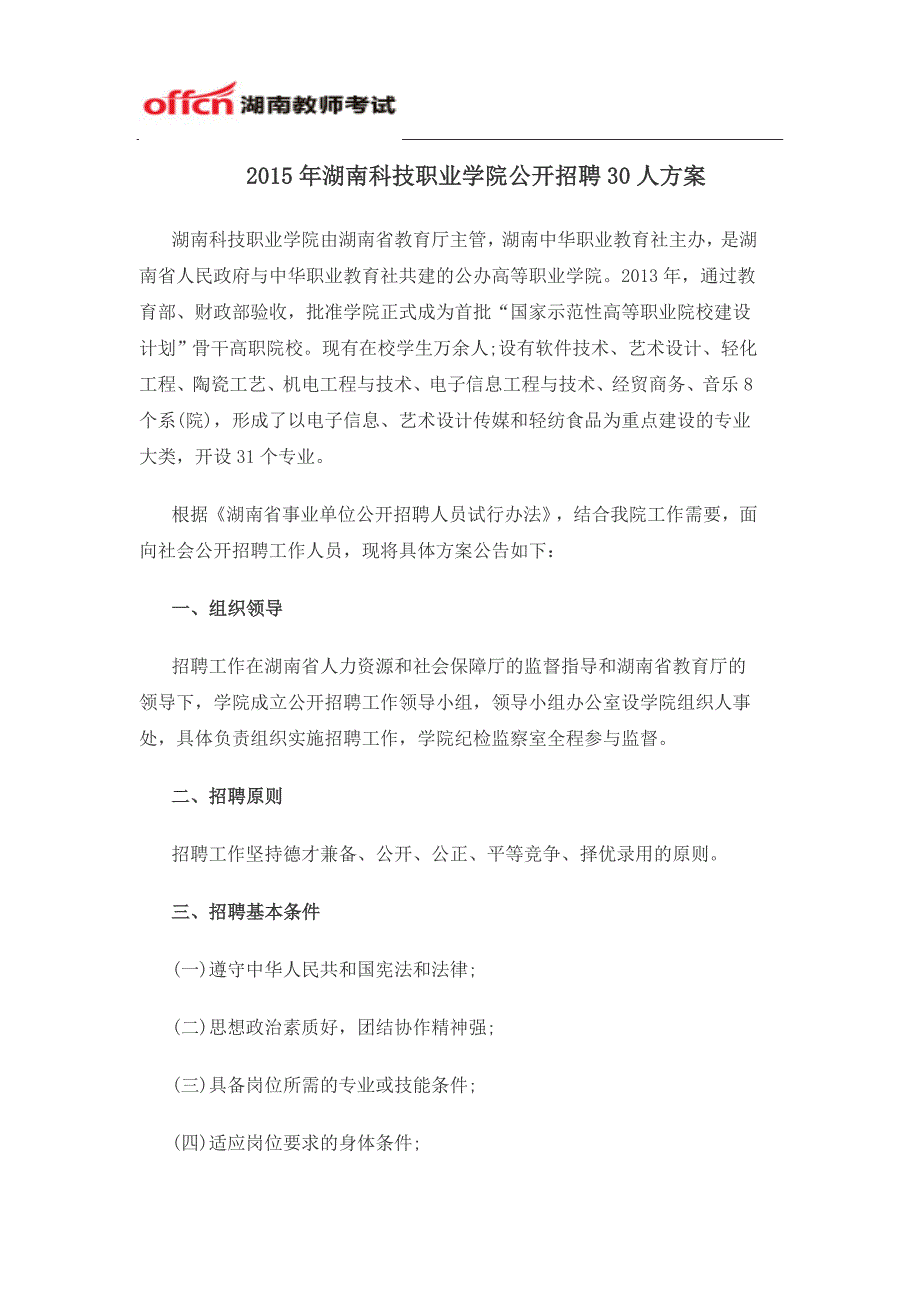 offcn 湖南教师考试

2015 年湖南科技职业学院公开招聘 30 人方案

湖南科技职业学院由湖南省教育厅主管，湖南中华职业教育社主办，是湖南省人民政府与中华职业教育社共建的公办高等职业学院。2013 年，通过教育部、财政部验收，批准学院正式成为首批“国家示范性高等职业院校建设计划”骨干高职院校。现有在校学生万余人;设有软件技术、艺术设计、轻化工程、陶瓷工艺、机电工程与技术、电子信息工程与技术、经贸商务、音乐 8 个系(院)，形成了以电子信息、艺术设计传媒和轻纺食品为重点建设的专业大类，开设 31 个专业。

根据《湖南省事业单位公开招聘人员试行办法》，结合我院工作需要，面向社会公开招聘工作人员，现将具体方案公告如下：

一、组织领导

招聘工作在湖南省人力资源和社会保障厅的监督指导和湖南省教育厅的领导下，学院成立公开招聘工作领导小组，领导小组办公室设学院组织人事处，具体负责组织实施招聘工作，学院纪检监察室全程参与监督。

二、招聘原则

招聘工作坚持德才兼备、公开、公正、平等竞争、择优录用的原则。

三、招聘基本条件

(一)遵守中华人民共和国宪法和法律;

(二)思想政治素质好，团结协作精神强;

(三)具备岗位所需的专业或技能条件;

(四)适应岗位要求的身体条件;